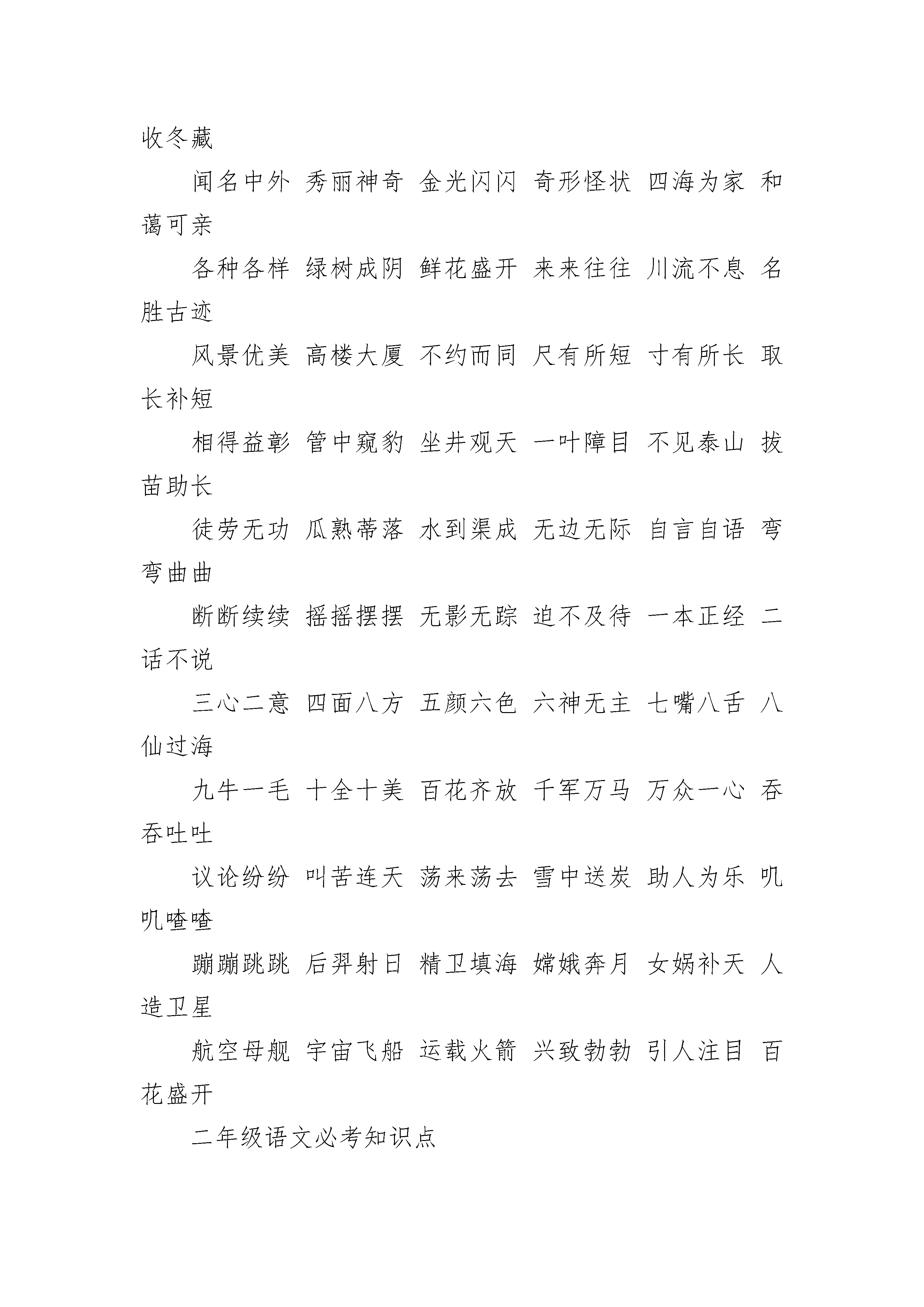 收冬藏

闻名中外 秀丽神奇 金光闪闪 奇形怪状 四海为家 和蔼可亲

各种各样 绿树成阴 鲜花盛开 来来往往 川流不息 名胜古迹

风景优美 高楼大厦 不约而同 尺有所短 寸有所长 取长补短

相得益彰 管中窥豹 坐井观天 一叶障目 不见泰山 拔苗助长

徒劳无功 瓜熟蒂落 水到渠成 无边无际 自言自语 弯弯曲曲

断断续续 摇摇摆摆 无影无踪 迫不及待 一本正经 二话不说

三心二意 四面八方 五颜六色 六神无主 七嘴八舌 八仙过海

九牛一毛 十全十美 百花齐放 千军万马 万众一心 吞吞吐吐

议论纷纷 叫苦连天 荡来荡去 雪中送炭 助人为乐 叽叽喳喳

蹦蹦跳跳 后羿射日 精卫填海 嫦娥奔月 女娲补天 人造卫星

航空母舰 宇宙飞船 运载火箭 兴致勃勃 引人注目 百花盛开

二年级语文必考知识点